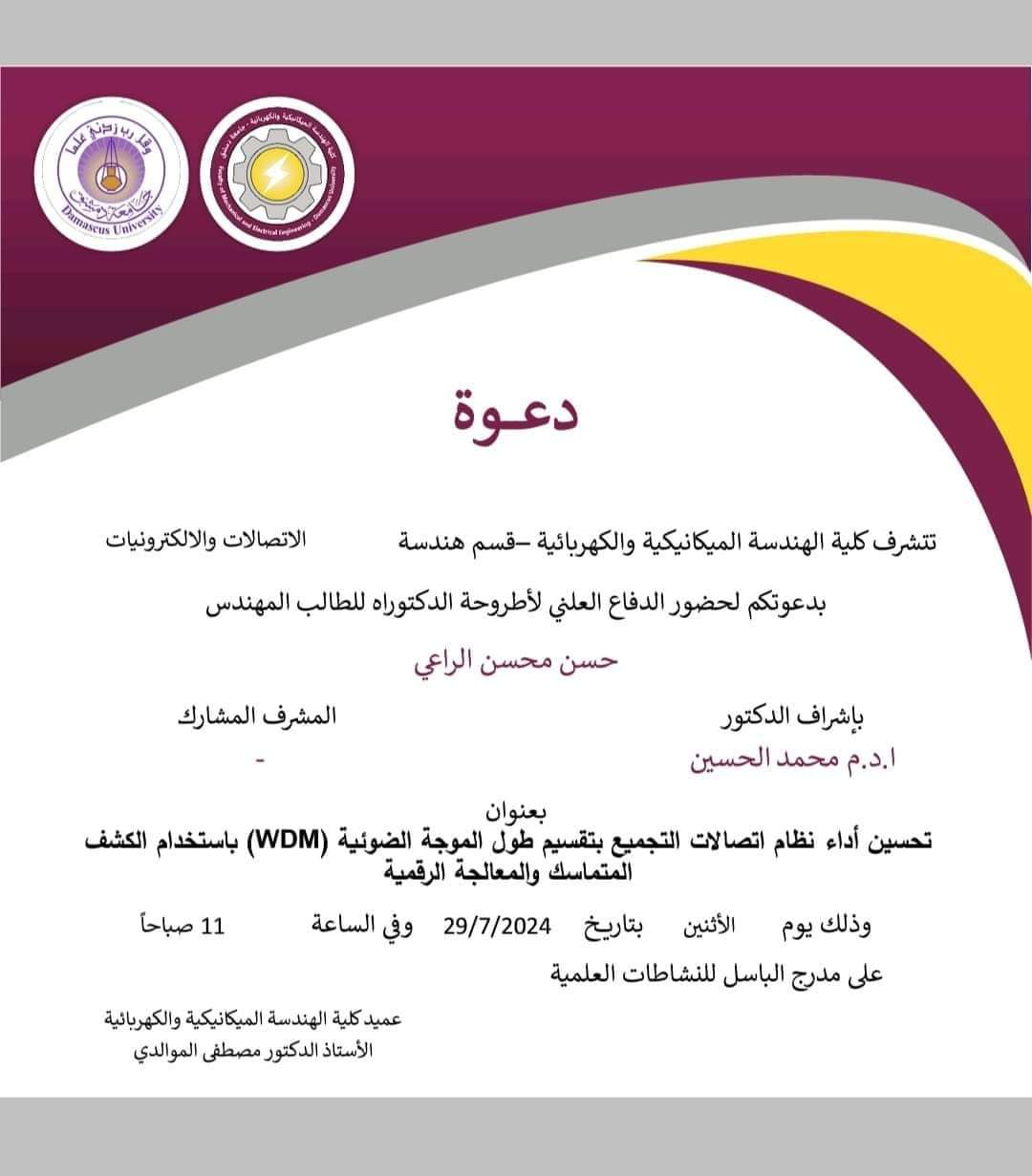 وقل رب زدني علما
جامعة دمشق
Damascus University

كلية الهندسة الميكانيكية والكهربائية - جامعة دمشق
Faculty of Mechanical and Electrical Engineering - Damascus University

دعـوة

تتشرف كلية الهندسة الميكانيكية والكهربائية –قسم هندسة الاتصالات والالكترونيات

بدعوتكم لحضور الدفاع العلني لأطروحة الدكتوراه للطالب المهندس

حسن محسن الراعي

بإشراف الدكتور
ا.د.م محمد الحسين

المشرف المشارك
-

بعنوان
تحسين أداء نظام اتصالات التجميع بتقسيم طول الموجة الضوئية (WDM) باستخدام الكشف المتماسك والمعالجة الرقمية

وذلك يوم الأثنين بتاريخ 29/7/2024 وفي الساعة 11 صباحاً

على مدرج الباسل للنشاطات العلمية

عميد كلية الهندسة الميكانيكية والكهربائية
الأستاذ الدكتور مصطفى الموالدي